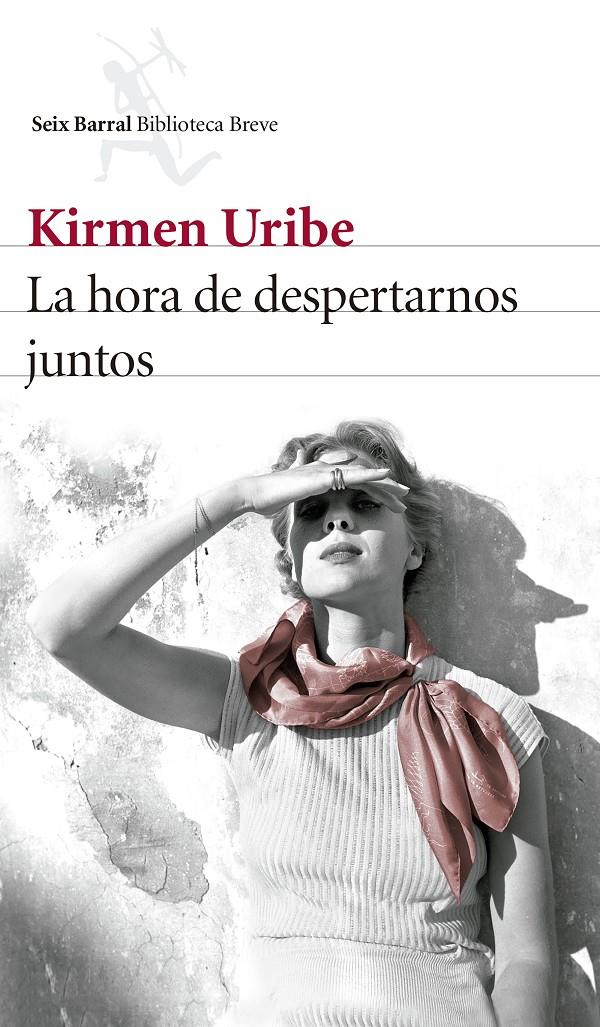 Seix Barral Biblioteca Breve

Kirmen Uribe

La hora de despertarnos juntos